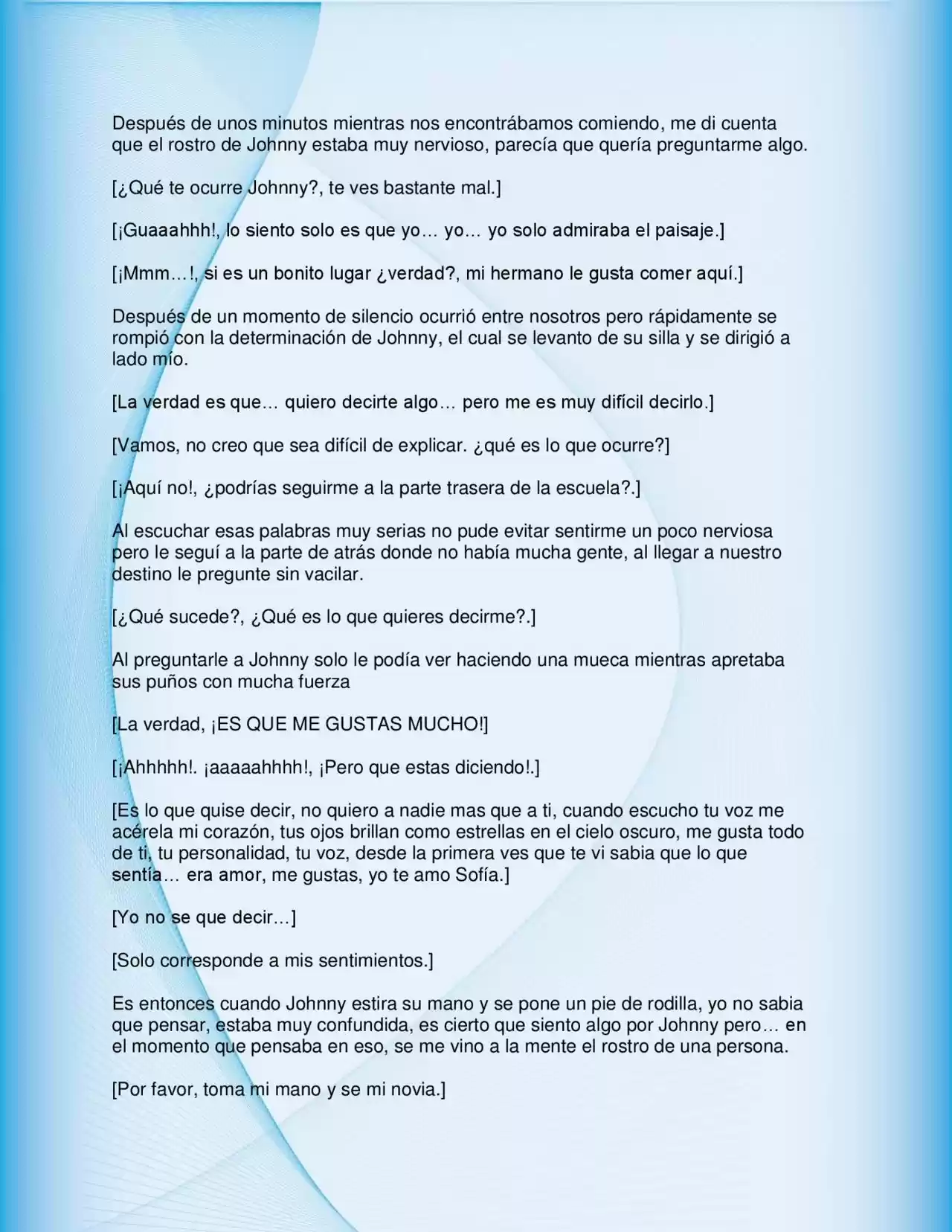 Después de unos minutos mientras nos encontrábamos comiendo, me di cuenta que el rostro de Johnny estaba muy nervioso, parecía que quería preguntarme algo.

[¿Qué te ocurre Johnny?, te ves bastante mal.]

[¡Guaaahhh!, lo siento solo es que yo… yo… yo solo admiraba el paisaje.]

[¡Mmm…!, si es un bonito lugar ¿verdad?, mi hermano le gusta comer aquí.]

Después de un momento de silencio ocurrió entre nosotros pero rápidamente se rompió con la determinación de Johnny, el cual se levanto de su silla y se dirigió a lado mío.

[La verdad es que… quiero decirte algo… pero me es muy difícil decirlo.]

[Vamos, no creo que sea difícil de explicar. ¿qué es lo que ocurre?]

[¡Aquí no!, ¿podrías seguirme a la parte trasera de la escuela?.]

Al escuchar esas palabras muy serias no pude evitar sentirme un poco nerviosa pero le seguí a la parte de atrás donde no había mucha gente, al llegar a nuestro destino le pregunte sin vacilar.

[¿Qué sucede?, ¿Qué es lo que quieres decirme?.]

Al preguntarle a Johnny solo le podía ver haciendo una mueca mientras apretaba sus puños con mucha fuerza

[La verdad, ¡ES QUE ME GUSTAS MUCHO!]

[¡Ahhhhh!. ¡aaaaahhhh!, ¡Pero que estas diciendo!.]

[Es lo que quise decir, no quiero a nadie mas que a ti, cuando escucho tu voz me acérela mi corazón, tus ojos brillan como estrellas en el cielo oscuro, me gusta todo de ti, tu personalidad, tu voz, desde la primera ves que te vi sabia que lo que sentía… era amor, me gustas, yo te amo Sofía.]

[Yo no se que decir…]

[Solo corresponde a mis sentimientos.]

Es entonces cuando Johnny estira su mano y se pone un pie de rodilla, yo no sabia que pensar, estaba muy confundida, es cierto que siento algo por Johnny pero… en el momento que pensaba en eso, se me vino a la mente el rostro de una persona.

[Por favor, toma mi mano y se mi novia.]